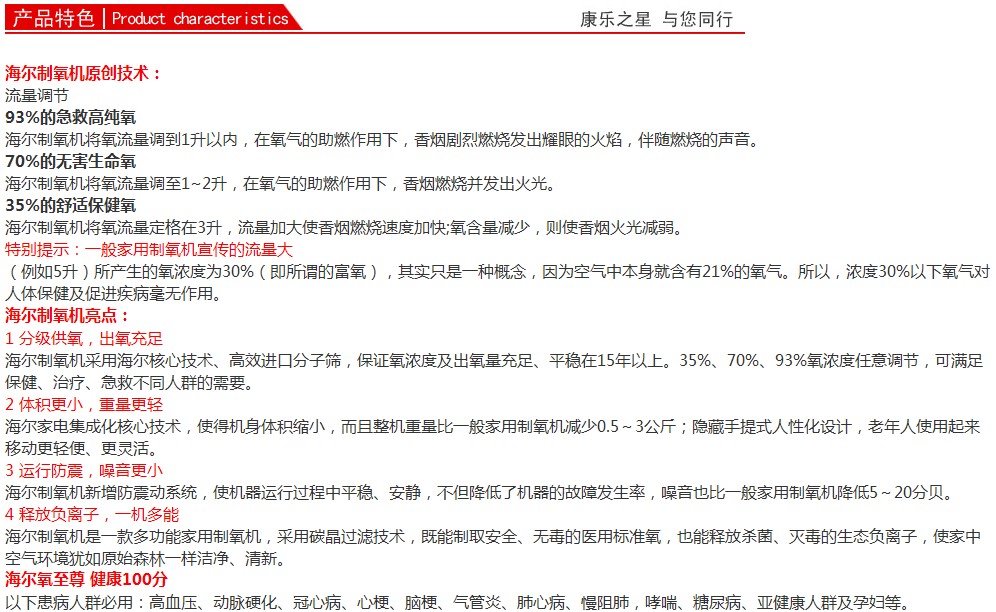 产品特色 | Product characteristics

康乐之星 与您同行

海尔制氧机原创技术：
流量调节
93%的急救高纯氧
海尔制氧机将氧流量调到1升以内，在氧气的助燃作用下，香烟剧烈燃烧发出耀眼的火焰，伴随燃烧的声音。
70%的无害生命氧
海尔制氧机将氧流量调至1~2升，在氧气的助燃作用下，香烟燃烧并发出火光。
35%的舒适保健氧
海尔制氧机将氧流量定格在3升，流量加大使香烟燃烧速度加快;氧含量减少，则使香烟火光减弱。
特别提示：一般家用制氧机宣传的流量大
（例如5升）所产生的氧浓度为30%（即所谓的富氧），其实只是一种概念，因为空气中本身就含有21%的氧气。所以，浓度30%以下氧气对人体保健及促进疾病毫无作用。
海尔制氧机亮点：
1 分级供氧，出氧充足
海尔制氧机采用海尔核心技术、高效进口分子筛，保证氧浓度及出氧量充足、平稳在15年以上。35%、70%、93%氧浓度任意调节，可满足保健、治疗、急救不同人群的需要。
2 体积更小，重量更轻
海尔家电集成化核心技术，使得机身体积缩小，而且整机重量比一般家用制氧机减少0.5～3公斤；隐藏手提式人性化设计，老年人使用起来移动更轻便、更灵活。
3 运行防震，噪音更小
海尔制氧机新增防震动系统，使机器运行过程中平稳、安静，不但降低了机器的故障发生率，噪音也比一般家用制氧机降低5～20分贝。
4 释放负离子，一机多能
海尔制氧机是一款多功能家用制氧机，采用碳晶过滤技术，既能制取安全、无毒的医用标准氧，也能释放杀菌、灭毒的生态负离子，使家中空气环境犹如原始森林一样洁净、清新。
海尔氧至尊 健康100分
以下患病人群必用：高血压、动脉硬化、冠心病、心梗、脑梗、气管炎、肺心病、慢阻肺，哮喘、糖尿病、亚健康人群及孕妇等。